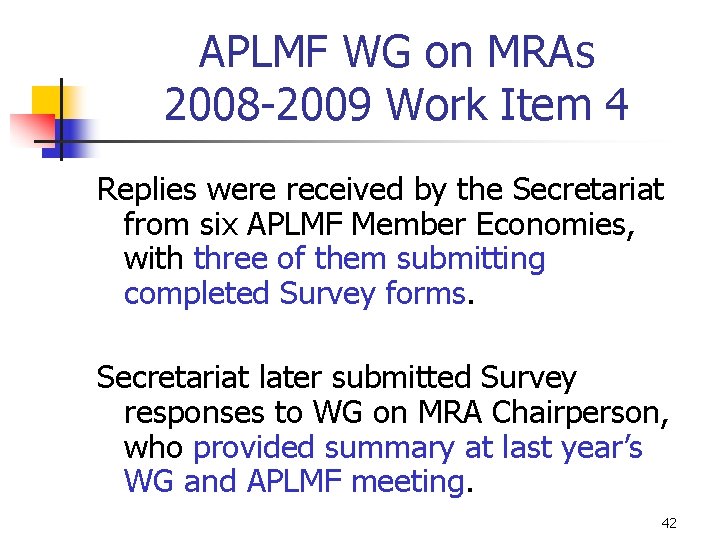 APLMF WG on MRAs
2008-2009 Work Item 4

Replies were received by the Secretariat from six APLMF Member Economies, with three of them submitting completed Survey forms.

Secretariat later submitted Survey responses to WG on MRA Chairperson, who provided summary at last year's WG and APLMF meeting.

42